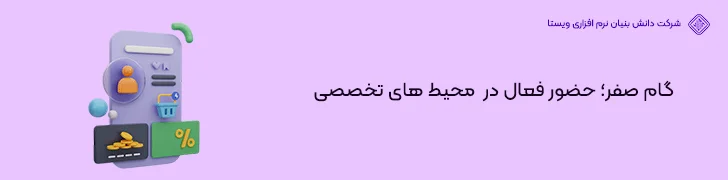 شرکت دانش بنیان نرم افزاری ویستا

گام صفر؛ حضور فعال در محیط های تخصصی

%